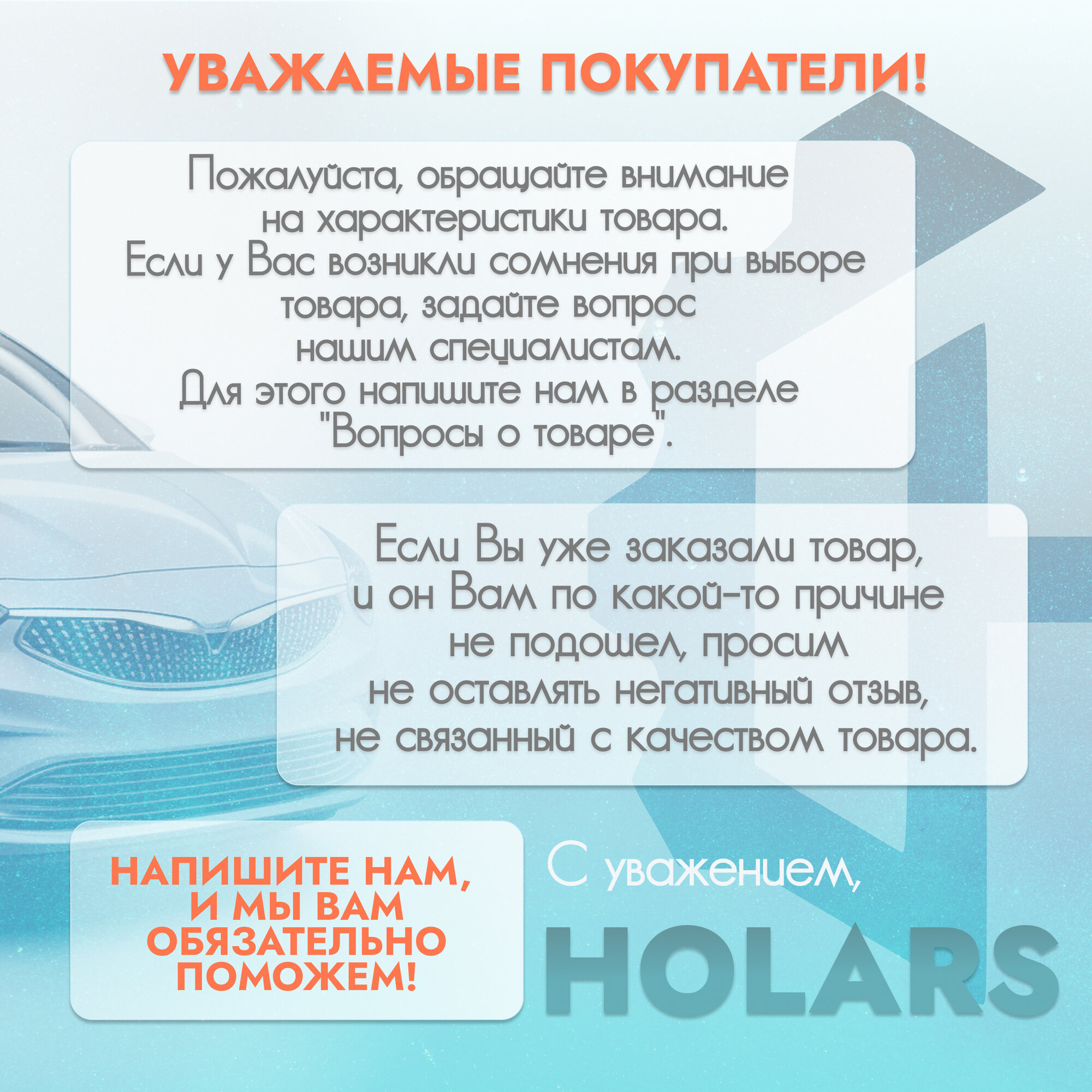 УВАЖАЕМЫЕ ПОКУПАТЕЛИ!

Пожалуйста, обращайте внимание на характеристики товара. Если у Вас возникли сомнения при выборе товара, задайте вопрос нашим специалистам. Для этого напишите нам в разделе "Вопросы о товаре".

Если Вы уже заказали товар, и он Вам по какой-то причине не подошел, просим не оставлять негативный отзыв, не связанный с качеством товара.

НАПИШИТЕ НАМ, И МЫ ВАМ ОБЯЗАТЕЛЬНО ПОМОЖЕМ!

С уважением,
HOLARS